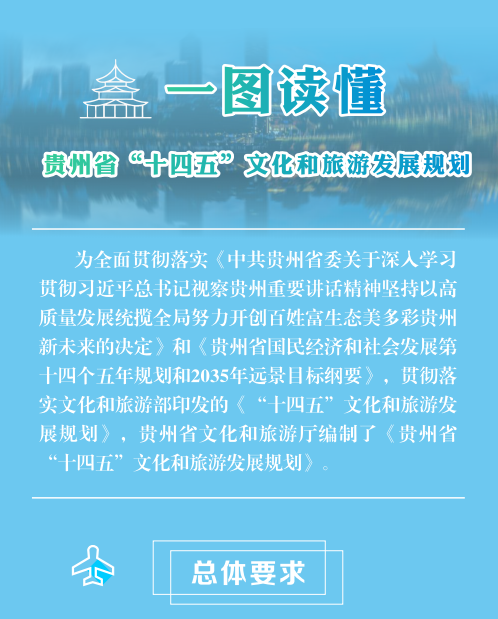 一图读懂

贵州省“十四五”文化和旅游发展规划

为全面贯彻落实《中共贵州省委关于深入学习贯彻习近平总书记视察贵州重要讲话精神坚持以高质量发展统揽全局努力开创百姓富生态美多彩贵州新未来的决定》和《贵州省国民经济和社会发展第十四个五年规划和2035年远景目标纲要》，贯彻落实文化和旅游部印发的《“十四五”文化和旅游发展规划》，贵州省文化和旅游厅编制了《贵州省“十四五”文化和旅游发展规划》。

总体要求